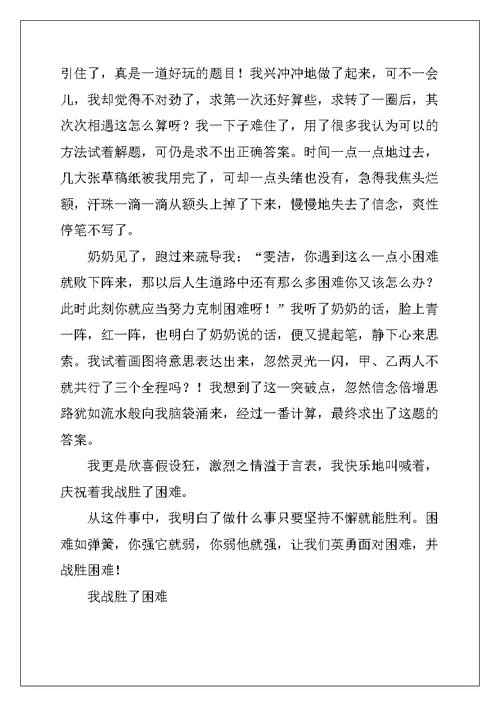 引住了，真是一道好玩的题目！我兴冲冲地做了起来，可不一会儿，我却觉得不对劲了，求第一次还好算些，求转了一圈后，其次次相遇这怎么算呀？我一下子难住了，用了很多我认为可以的方法试着解题，可仍是求不出正确答案。时间一点一点地过去，几大张草稿纸被我用完了，可却一点头绪也没有，急得我焦头烂额，汗珠一滴一滴从额头上掉了下来，慢慢地失去了信念，爽性停笔不写了。

奶奶见了，跑过来疏导我：“雯洁，你遇到这么一点小困难就败下阵来，那以后人生道路中还有那么多困难你又该怎么办？此时此刻你就应当努力克制困难呀！”我听了奶奶的话，脸上青一阵，红一阵，也明白了奶奶说的话，便又提起笔，静下心来思索。我试着画图将意思表达出来，忽然灵光一闪，甲、乙两人不就共行了三个全程吗？！我想到了这一突破点，忽然信念倍增思路犹如流水般向我脑袋涌来，经过一番计算，最终求出了这题的答案。

我更是欣喜假设狂，激烈之情溢于言表，我快乐地叫喊着，庆祝着我战胜了困难。

从这件事中，我明白了做什么事只要坚持不懈就能胜利。困难如弹簧，你强它就弱，你弱他就强，让我们英勇面对困难，并战胜困难！

我战胜了困难